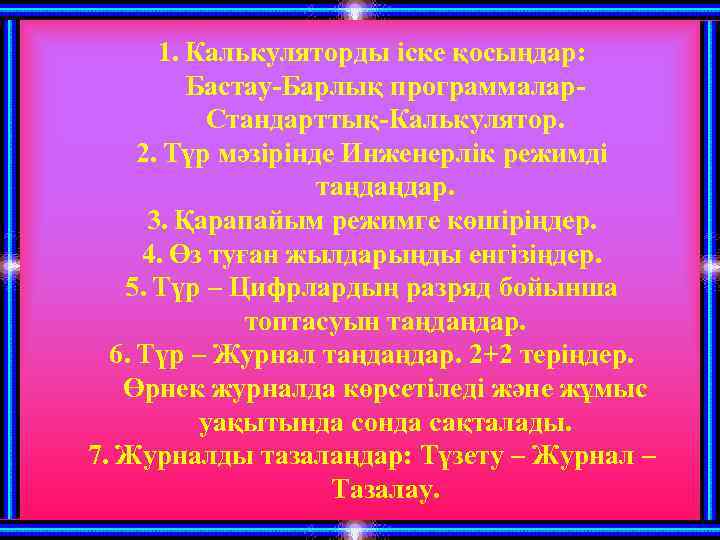 1. Калькуляторды іске қосыңдар: Бастау-Барлық программалар-Стандарттық-Калькулятор.
2. Түр мәзірінде Инженерлік режимді таңдаңдар.
3. Қарапайым режимге көшіріңдер.
4. Өз туған жылдарыңды енгізіңдер.
5. Түр – Цифрлардың разряд бойынша топтасуын таңдаңдар.
6. Түр – Журнал таңдаңдар. 2+2 теріңдер. Өрнек журналда көрсетіледі және жұмыс уақытында сонда сақталады.
7. Журналды тазалаңдар: Түзету – Журнал – Тазалау.